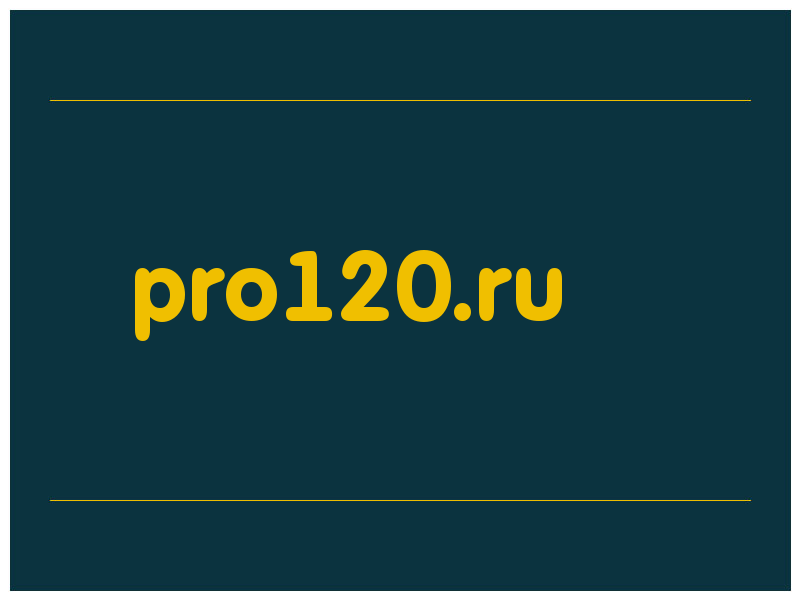 pro120.ru